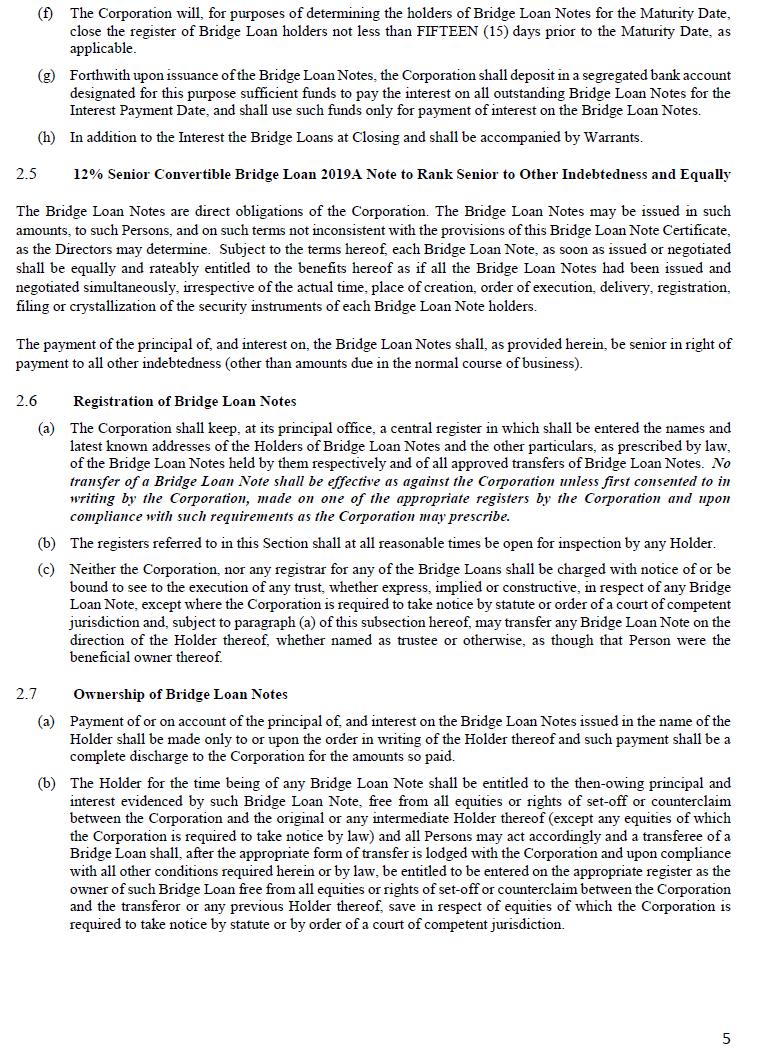 (f) The Corporation will, for purposes of determining the holders of Bridge Loan Notes for the Maturity Date, close the register of Bridge Loan holders not less than FIFTEEN (15) days prior to the Maturity Date, as applicable.

(g) Forthwith upon issuance of the Bridge Loan Notes, the Corporation shall deposit in a segregated bank account designated for this purpose sufficient funds to pay the interest on all outstanding Bridge Loan Notes for the Interest Payment Date, and shall use such funds only for payment of interest on the Bridge Loan Notes.

(h) In addition to the Interest the Bridge Loans at Closing and shall be accompanied by Warrants.

2.5 12% Senior Convertible Bridge Loan 2019A Note to Rank Senior to Other Indebtedness and Equally

The Bridge Loan Notes are direct obligations of the Corporation. The Bridge Loan Notes may be issued in such amounts, to such Persons, and on such terms not inconsistent with the provisions of this Bridge Loan Note Certificate, as the Directors may determine. Subject to the terms hereof, each Bridge Loan Note, as soon as issued or negotiated shall be equally and rateably entitled to the benefits hereof as if all the Bridge Loan Notes had been issued and negotiated simultaneously, irrespective of the actual time, place of creation, order of execution, delivery, registration, filing or crystallization of the security instruments of each Bridge Loan Note holders.

The payment of the principal of, and interest on, the Bridge Loan Notes shall, as provided herein, be senior in right of payment to all other indebtedness (other than amounts due in the normal course of business).

2.6 Registration of Bridge Loan Notes

(a) The Corporation shall keep, at its principal office, a central register in which shall be entered the names and latest known addresses of the Holders of Bridge Loan Notes and the other particulars, as prescribed by law, of the Bridge Loan Notes held by them respectively and of all approved transfers of Bridge Loan Notes. No transfer of a Bridge Loan Note shall be effective as against the Corporation unless first consented to in writing by the Corporation, made on one of the appropriate registers by the Corporation and upon compliance with such requirements as the Corporation may prescribe.

(b) The registers referred to in this Section shall at all reasonable times be open for inspection by any Holder.

(c) Neither the Corporation, nor any registrar for any of the Bridge Loans shall be charged with notice of or be bound to see to the execution of any trust, whether express, implied or constructive, in respect of any Bridge Loan Note, except where the Corporation is required to take notice by statute or order of a court of competent jurisdiction and, subject to paragraph (a) of this subsection hereof, may transfer any Bridge Loan Note on the direction of the Holder thereof, whether named as trustee or otherwise, as though that Person were the beneficial owner thereof.

2.7 Ownership of Bridge Loan Notes

(a) Payment of or on account of the principal of, and interest on the Bridge Loan Notes issued in the name of the Holder shall be made only to or upon the order in writing of the Holder thereof and such payment shall be a complete discharge to the Corporation for the amounts so paid.

(b) The Holder for the time being of any Bridge Loan Note shall be entitled to the then-owing principal and interest evidenced by such Bridge Loan Note, free from all equities or rights of set-off or counterclaim between the Corporation and the original or any intermediate Holder thereof (except any equities of which the Corporation is required to take notice by law) and all Persons may act accordingly and a transferee of a Bridge Loan shall, after the appropriate form of transfer is lodged with the Corporation and upon compliance with all other conditions required herein or by law, be entitled to be entered on the appropriate register as the owner of such Bridge Loan free from all equities or rights of set-off or counterclaim between the Corporation and the transferor or any previous Holder thereof, save in respect of equities of which the Corporation is required to take notice by statute or by order of a court of competent jurisdiction.

5